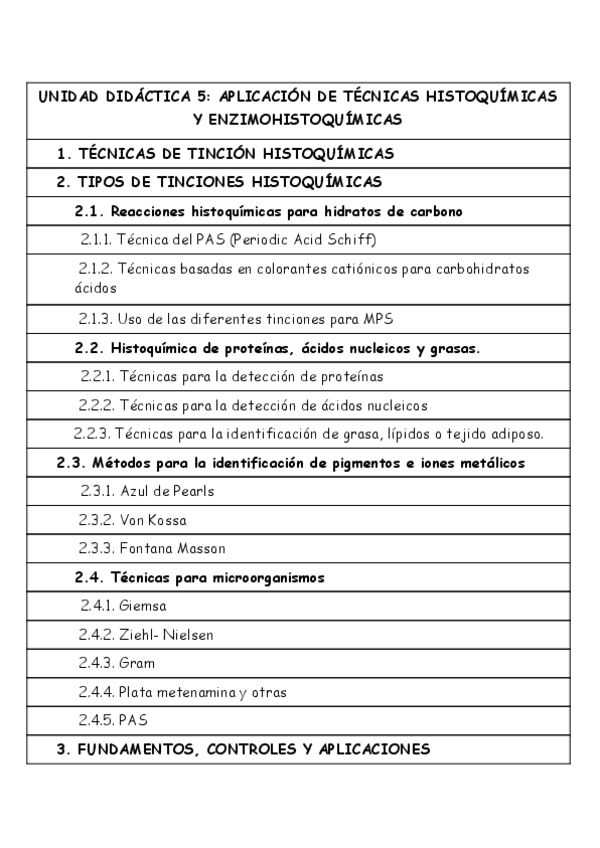 | UNIDAD DIDÁCTICA 5: APLICACIÓN DE TÉCNICAS HISTOQUÍMICAS Y ENZIMOHISTOQUÍMICAS |
|---|
| 1. TÉCNICAS DE TINCIÓN HISTOQUÍMICAS |
| 2. TIPOS DE TINCIONES HISTOQUÍMICAS |
| 2.1. Reacciones histoquímicas para hidratos de carbono |
| 2.1.1. Técnica del PAS (Periodic Acid Schiff) |
| 2.1.2. Técnicas basadas en colorantes catiónicos para carbohidratos ácidos |
| 2.1.3. Uso de las diferentes tinciones para MPS |
| 2.2. Histoquímica de proteínas, ácidos nucleicos y grasas. |
| 2.2.1. Técnicas para la detección de proteínas |
| 2.2.2. Técnicas para la detección de ácidos nucleicos |
| 2.2.3. Técnicas para la identificación de grasa, lípidos o tejido adiposo. |
| 2.3. Métodos para la identificación de pigmentos e iones metálicos |
| 2.3.1. Azul de Pearls |
| 2.3.2. Von Kossa |
| 2.3.3. Fontana Masson |
| 2.4. Técnicas para microorganismos |
| 2.4.1. Giemsa |
| 2.4.2. Ziehl- Nielsen |
| 2.4.3. Gram |
| 2.4.4. Plata metenamina y otras |
| 2.4.5. PAS |
| 3. FUNDAMENTOS, CONTROLES Y APLICACIONES |